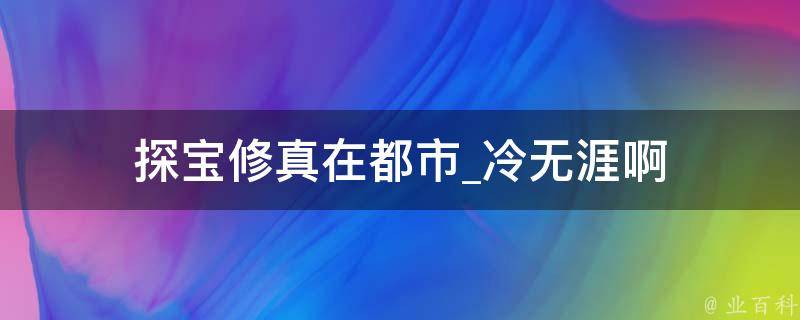 探宝修真在都市_冷无涯啊

@ 业百科